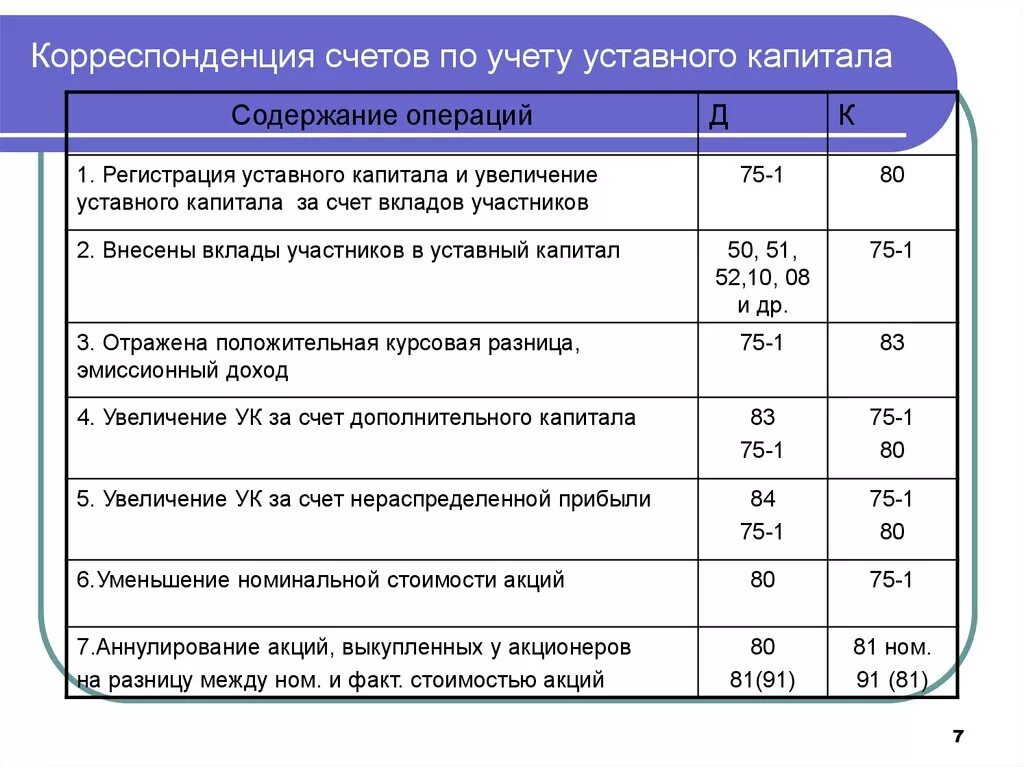 Корреспонденция счетов по учету уставного капитала

| Содержание операций | Д | К |
|---|---|---|
| 1. Регистрация уставного капитала и увеличение уставного капитала за счет вкладов участников | 75-1 | 80 |
| 2. Внесены вклады участников в уставный капитал | 50, 51, 52,10, 08 и др. | 75-1 |
| 3. Отражена положительная курсовая разница, эмиссионный доход | 75-1 | 83 |
| 4. Увеличение УК за счет дополнительного капитала | 83 75-1 | 75-1 80 |
| 5. Увеличение УК за счет нераспределенной прибыли | 84 75-1 | 75-1 80 |
| 6.Уменьшение номинальной стоимости акций | 80 | 75-1 |
| 7.Аннулирование акций, выкупленных у акционеров на разницу между ном. и факт. стоимостью акций | 80 81(91) | 81 ном. 91 (81) |

7